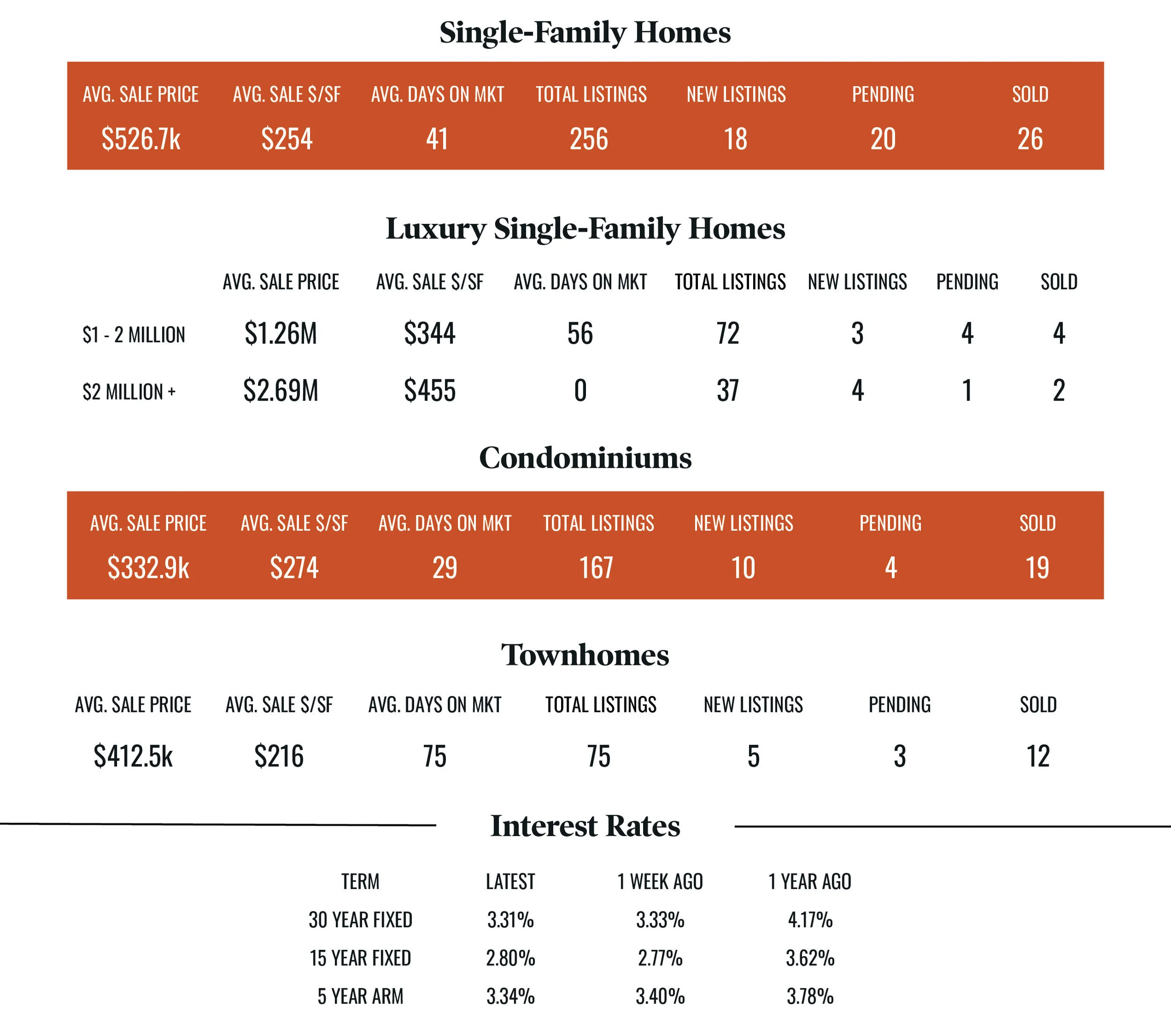 Single-Family Homes

| AVG. SALE PRICE | AVG. SALE $/SF | AVG. DAYS ON MKT | TOTAL LISTINGS | NEW LISTINGS | PENDING | SOLD |
|---|---|---|---|---|---|---|
| $526.7k | $254 | 41 | 256 | 18 | 20 | 26 |

Luxury Single-Family Homes

| | AVG. SALE PRICE | AVG. SALE $/SF | AVG. DAYS ON MKT | TOTAL LISTINGS | NEW LISTINGS | PENDING | SOLD |
|---|---|---|---|---|---|---|---|
| $1 - 2 MILLION | $1.26M | $344 | 56 | 72 | 3 | 4 | 4 |
| $2 MILLION + | $2.69M | $455 | 0 | 37 | 4 | 1 | 2 |

Condominiums

| AVG. SALE PRICE | AVG. SALE $/SF | AVG. DAYS ON MKT | TOTAL LISTINGS | NEW LISTINGS | PENDING | SOLD |
|---|---|---|---|---|---|---|
| $332.9k | $274 | 29 | 167 | 10 | 4 | 19 |

Townhomes

| AVG. SALE PRICE | AVG. SALE $/SF | AVG. DAYS ON MKT | TOTAL LISTINGS | NEW LISTINGS | PENDING | SOLD |
|---|---|---|---|---|---|---|
| $412.5k | $216 | 75 | 75 | 5 | 3 | 12 |

Interest Rates

| TERM | LATEST | 1 WEEK AGO | 1 YEAR AGO |
|---|---|---|---|
| 30 YEAR FIXED | 3.31% | 3.33% | 4.17% |
| 15 YEAR FIXED | 2.80% | 2.77% | 3.62% |
| 5 YEAR ARM | 3.34% | 3.40% | 3.78% |